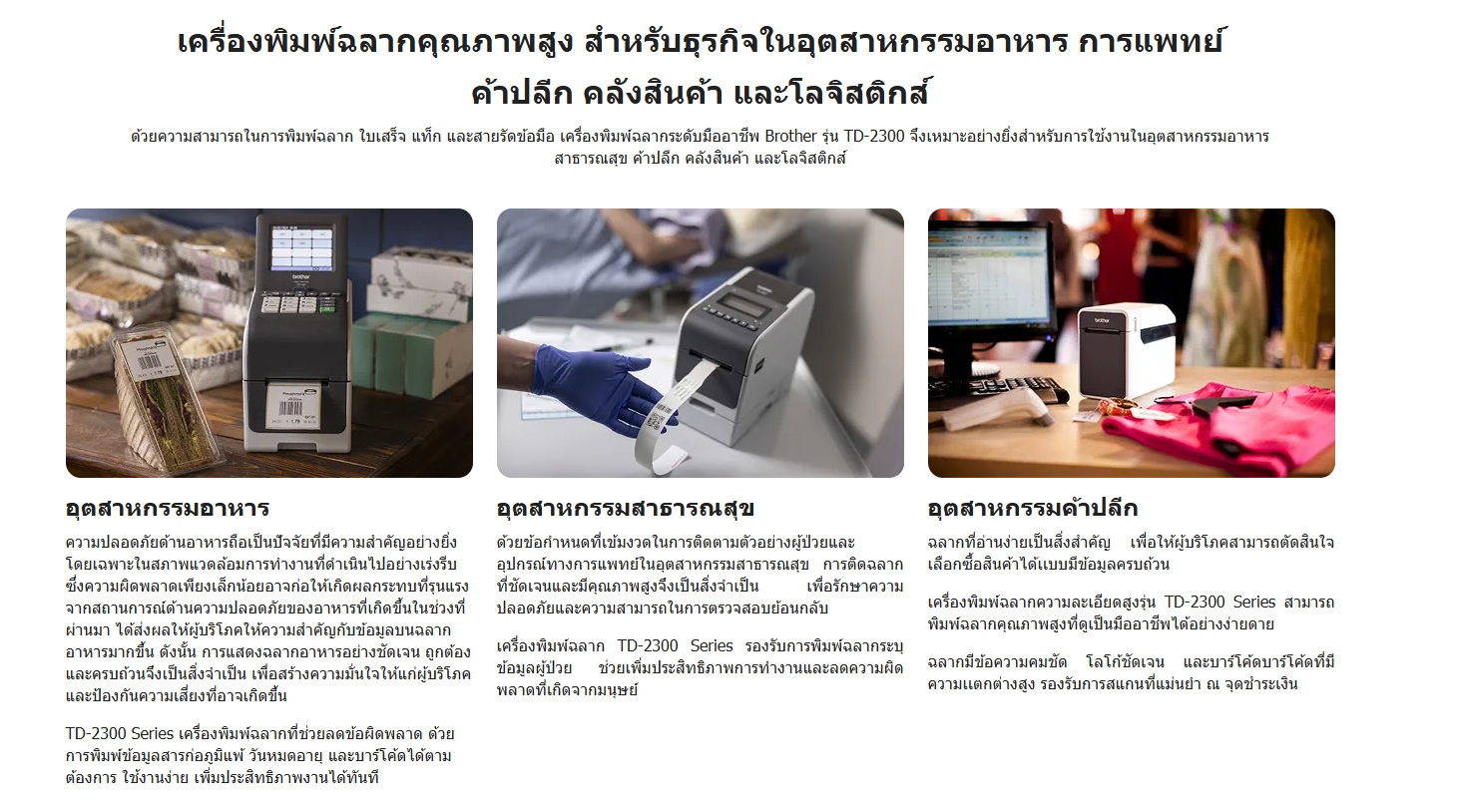 เครื่องพิมพ์ฉลากคุณภาพสูง สำหรับธุรกิจในอุตสาหกรรมอาหาร การแพทย์ ค้าปลีก คลังสินค้า และโลจิสติกส์

ด้วยความสามารถในการพิมพ์ฉลาก ใบเสร็จ แท็ก และสายรัดข้อมือ เครื่องพิมพ์ฉลากระดับมืออาชีพ Brother รุ่น TD-2300 จึงเหมาะอย่างยิ่งสำหรับการใช้งานในอุตสาหกรรมอาหาร สาธารณสุข ค้าปลีก คลังสินค้า และโลจิสติกส์

อุตสาหกรรมอาหาร

ความปลอดภัยด้านอาหารถือเป็นปัจจัยที่มีความสำคัญอย่างยิ่ง โดยเฉพาะในสภาพแวดล้อมการทำงานที่ดำเนินไปอย่างเร่งรีบ ซึ่งความผิดพลาดเพียงเล็กน้อยอาจก่อให้เกิดผลกระทบที่รุนแรง จากสถานการณ์ด้านความปลอดภัยของอาหารที่เกิดขึ้นในช่วงที่ผ่านมา ได้ส่งผลให้ผู้บริโภคให้ความสำคัญกับข้อมูลบนฉลากอาหารมากขึ้น ดังนั้น การแสดงฉลากอาหารอย่างชัดเจน ถูกต้อง และครบถ้วนจึงเป็นสิ่งจำเป็น เพื่อสร้างความมั่นใจให้แก่ผู้บริโภค และป้องกันความเสี่ยงที่อาจเกิดขึ้น

TD-2300 Series เครื่องพิมพ์ฉลากที่ช่วยลดข้อผิดพลาด ด้วยการพิมพ์ข้อมูลสารก่อภูมิแพ้ วันหมดอายุ และบาร์โค้ดได้ตามต้องการ ใช้งานง่าย เพิ่มประสิทธิภาพงานได้ทันที

อุตสาหกรรมสาธารณสุข

ด้วยข้อกำหนดที่เข้มงวดในการติดตามตัวอย่างผู้ป่วยและอุปกรณ์ทางการแพทย์ในอุตสาหกรรมสาธารณสุข การติดฉลากที่ชัดเจนและมีคุณภาพสูงจึงเป็นสิ่งจำเป็น เพื่อรักษาความปลอดภัยและความสามารถในการตรวจสอบย้อนกลับ

เครื่องพิมพ์ฉลาก TD-2300 Series รองรับการพิมพ์ฉลากระบุข้อมูลผู้ป่วย ช่วยเพิ่มประสิทธิภาพการทำงานและลดความผิดพลาดที่เกิดจากมนุษย์

อุตสาหกรรมค้าปลีก

ฉลากที่อ่านง่ายเป็นสิ่งสำคัญ เพื่อให้ผู้บริโภคสามารถตัดสินใจเลือกซื้อสินค้าได้แบบมีข้อมูลครบถ้วน

เครื่องพิมพ์ฉลากความละเอียดสูงรุ่น TD-2300 Series สามารถพิมพ์ฉลากคุณภาพสูงที่ดูเป็นมืออาชีพได้อย่างง่ายดาย

ฉลากมีข้อความคมชัด โลโก้ชัดเจน และบาร์โค้ดบาร์โค้ดที่มีความแตกต่างสูง รองรับการสแกนที่แม่นยำ ณ จุดชำระเงิน